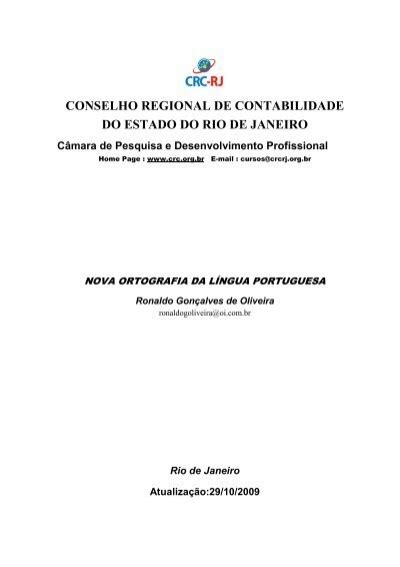 CRC-RJ

CONSELHO REGIONAL DE CONTABILIDADE
DO ESTADO DO RIO DE JANEIRO

Câmara de Pesquisa e Desenvolvimento Profissional
Home Page : www.crc.org.br E-mail : cursos@crcrj.org.br

NOVA ORTOGRAFIA DA LÍNGUA PORTUGUESA

Ronaldo Gonçalves de Oliveira
ronaldogoliveira@oi.com.br

Rio de Janeiro

Atualização:29/10/2009